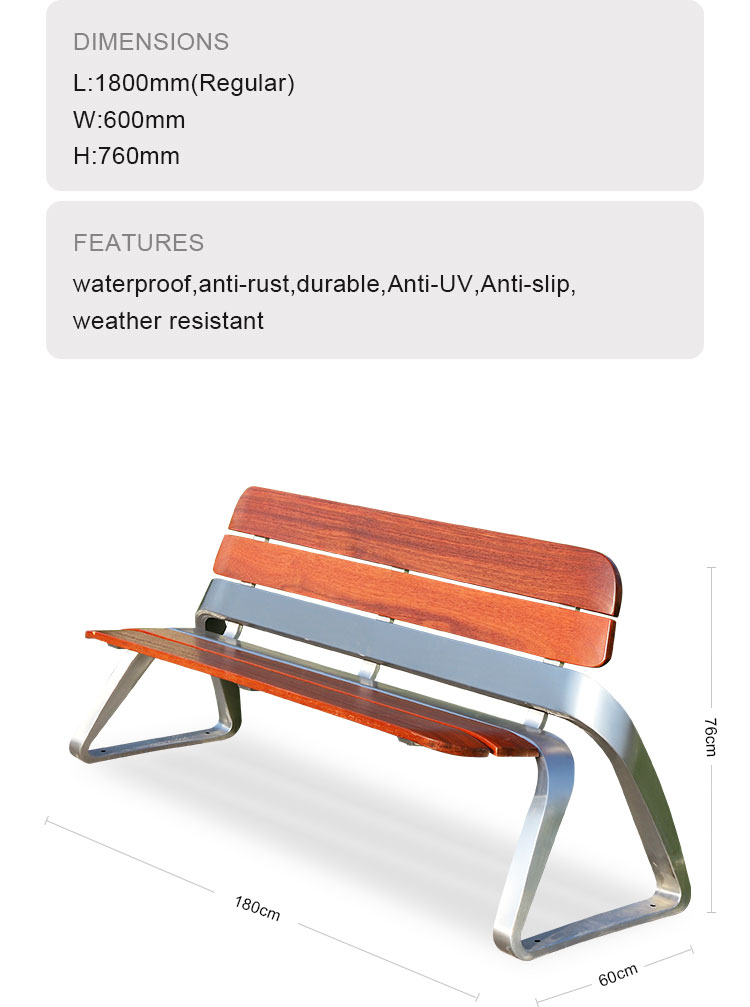 DIMENSIONS
L:1800mm(Regular)
W:600mm
H:760mm

FEATURES
waterproof,anti-rust,durable,Anti-UV,Anti-slip, weather resistant

76cm

180cm

60cm